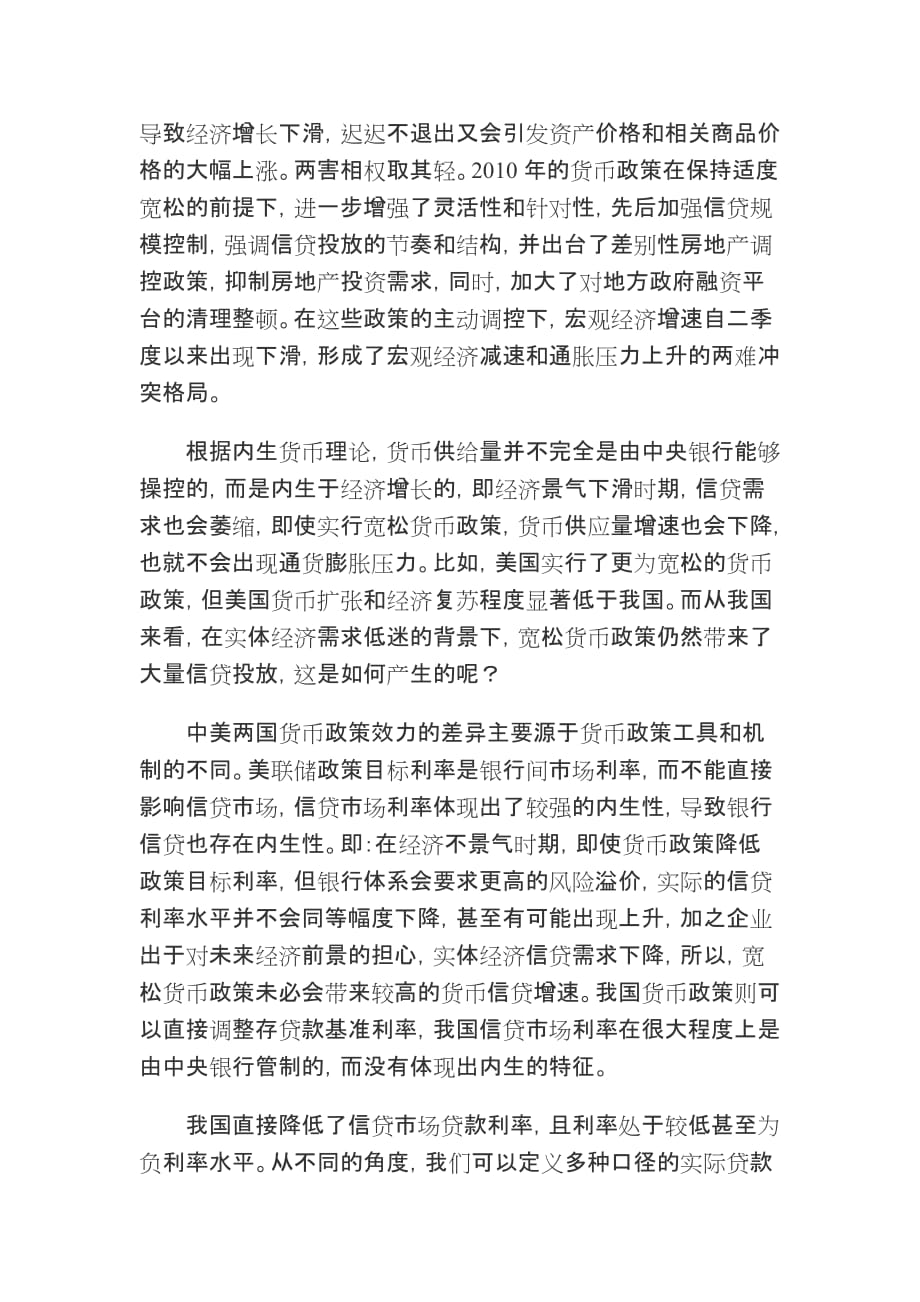 导致经济增长下滑，迟迟不退出又会引发资产价格和相关商品价格的大幅上涨。两害相权取其轻。2010 年的货币政策在保持适度宽松的前提下，进一步增强了灵活性和针对性，先后加强信贷规模控制，强调信贷投放的节奏和结构，并出台了差别性房地产调控政策，抑制房地产投资需求，同时，加大了对地方政府融资平台的清理整顿。在这些政策的主动调控下，宏观经济增速自二季度以来出现下滑，形成了宏观经济减速和通胀压力上升的两难冲突格局。

根据内生货币理论，货币供给量并不完全是由中央银行能够操控的，而是内生于经济增长的，即经济景气下滑时期，信贷需求也会萎缩，即使实行宽松货币政策，货币供应量增速也会下降，也就不会出现通货膨胀压力。比如，美国实行了更为宽松的货币政策，但美国货币扩张和经济复苏程度显著低于我国。而从我国来看，在实体经济需求低迷的背景下，宽松货币政策仍然带来了大量信贷投放，这是如何产生的呢？

中美两国货币政策效力的差异主要源于货币政策工具和机制的不同。美联储政策目标利率是银行间市场利率，而不能直接影响信贷市场，信贷市场利率体现出了较强的内生性，导致银行信贷也存在内生性。即：在经济不景气时期，即使货币政策降低政策目标利率，但银行体系会要求更高的风险溢价，实际的信贷利率水平并不会同等幅度下降，甚至有可能出现上升，加之企业出于对未来经济前景的担心，实体经济信贷需求下降，所以，宽松货币政策未必会带来较高的货币信贷增速。我国货币政策则可以直接调整存贷款基准利率，我国信贷市场利率在很大程度上是由中央银行管制的，而没有体现出内生的特征。

我国直接降低了信贷市场贷款利率，且利率处于较低甚至为负利率水平。从不同的角度，我们可以定义多种口径的实际贷款